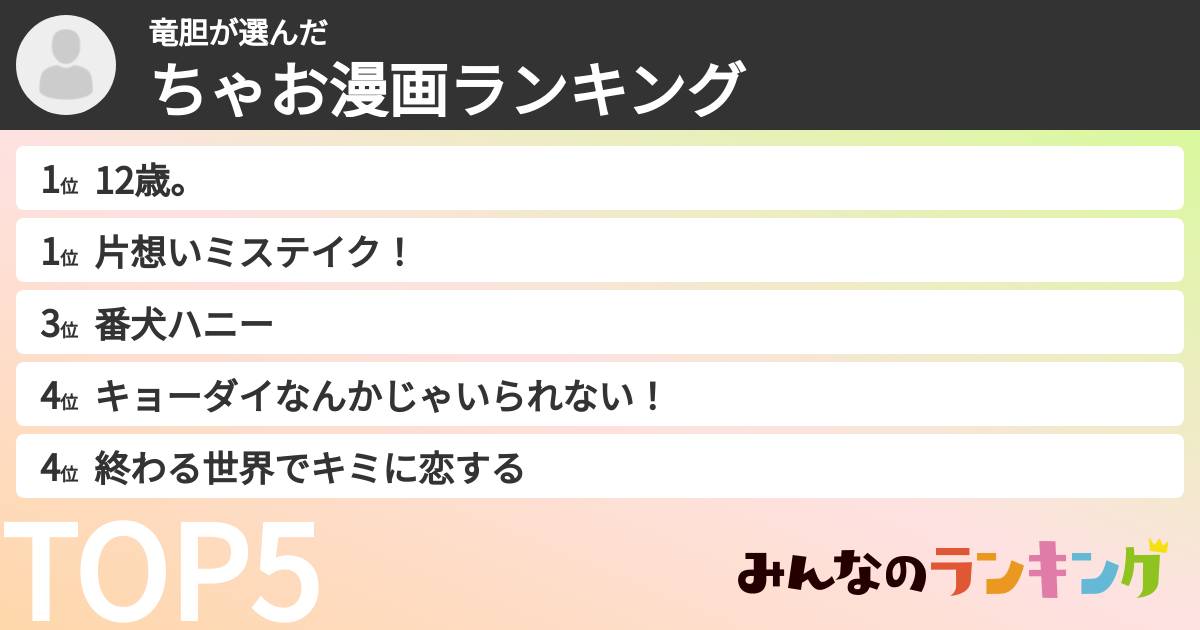 竜胆が選んだ
ちゃお漫画ランキング

1位 12歳。
1位 片想いミステイク！
3位 番犬ハニー
4位 キョーダイなんかじゃいられない！
4位 終わる世界でキミに恋する

TOP5

みんなのランキング